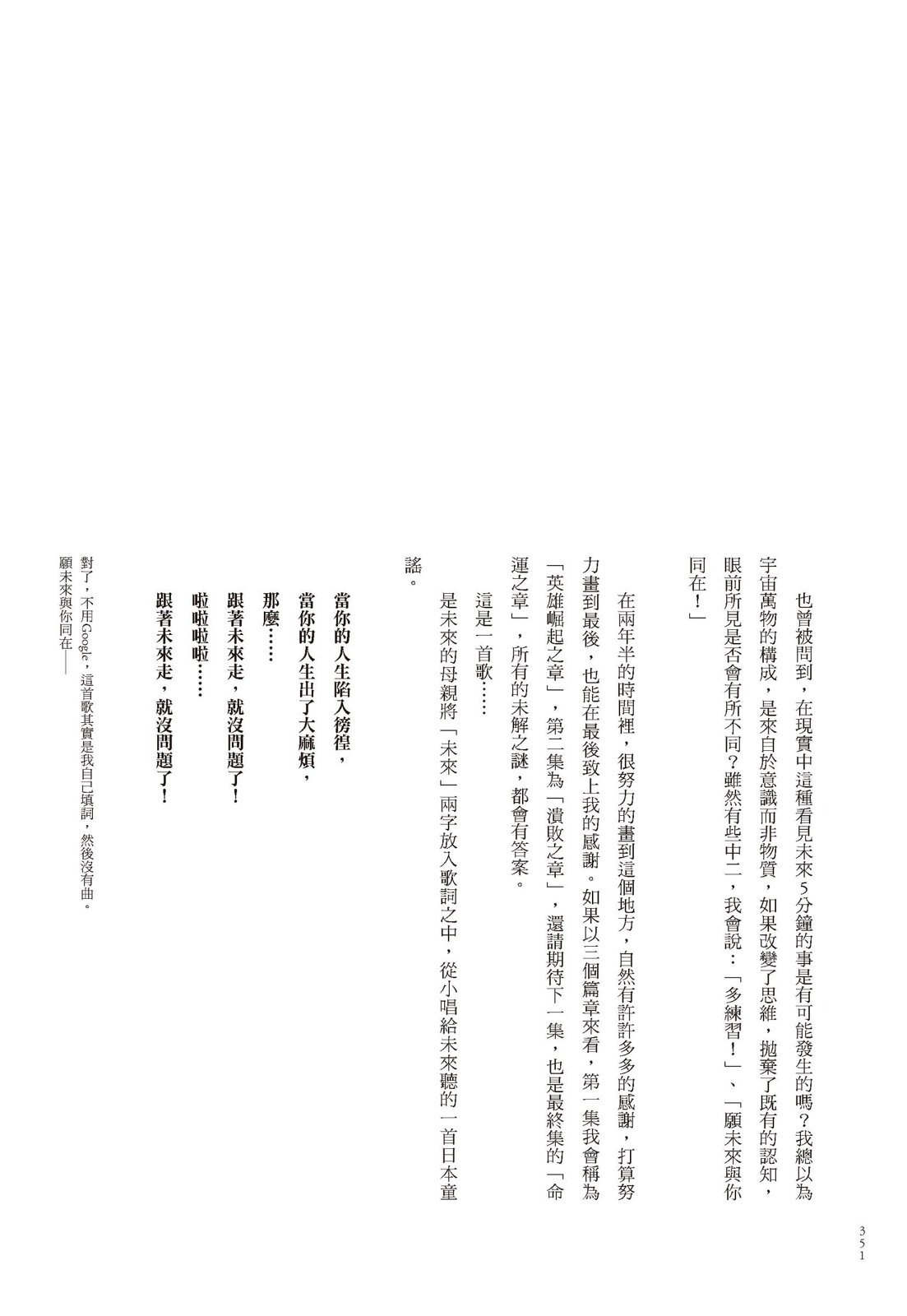 也曾被問到，在現實中這種看見未來5分鐘的事是有可能發生的嗎？我總以為宇宙萬物的構成，是來自於意識而非物質，如果改變了思維，拋棄了既有的認知，眼前所見是否會有所不同？雖然有些中二，我會說：「多練習！」、「願未來與你同在！」

在兩年半的時間裡，很努力的畫到這個地方，自然有許許多多的感謝，打算努力畫到最後，也能在最後致上我的感謝。如果以三個篇章來看，第一集我會稱為「英雄崛起之章」，第二集為「潰敗之章」，還請期待下一集，也是最終集的「命運之章」，所有的未解之謎，都會有答案。

這是一首歌……

是未來的母親將「未來」兩字放入歌詞之中，從小唱給未來聽的一首日本童謠。

當你的人生陷入徬徨，
當你的人生出了大麻煩，
那麼……
跟著未來走，就沒問題了！
啦啦啦啦……
跟著未來走，就沒問題了！

對了，不用Google，這首歌其實是我自己填詞，然後沒有曲。
願未來與你同在——

351